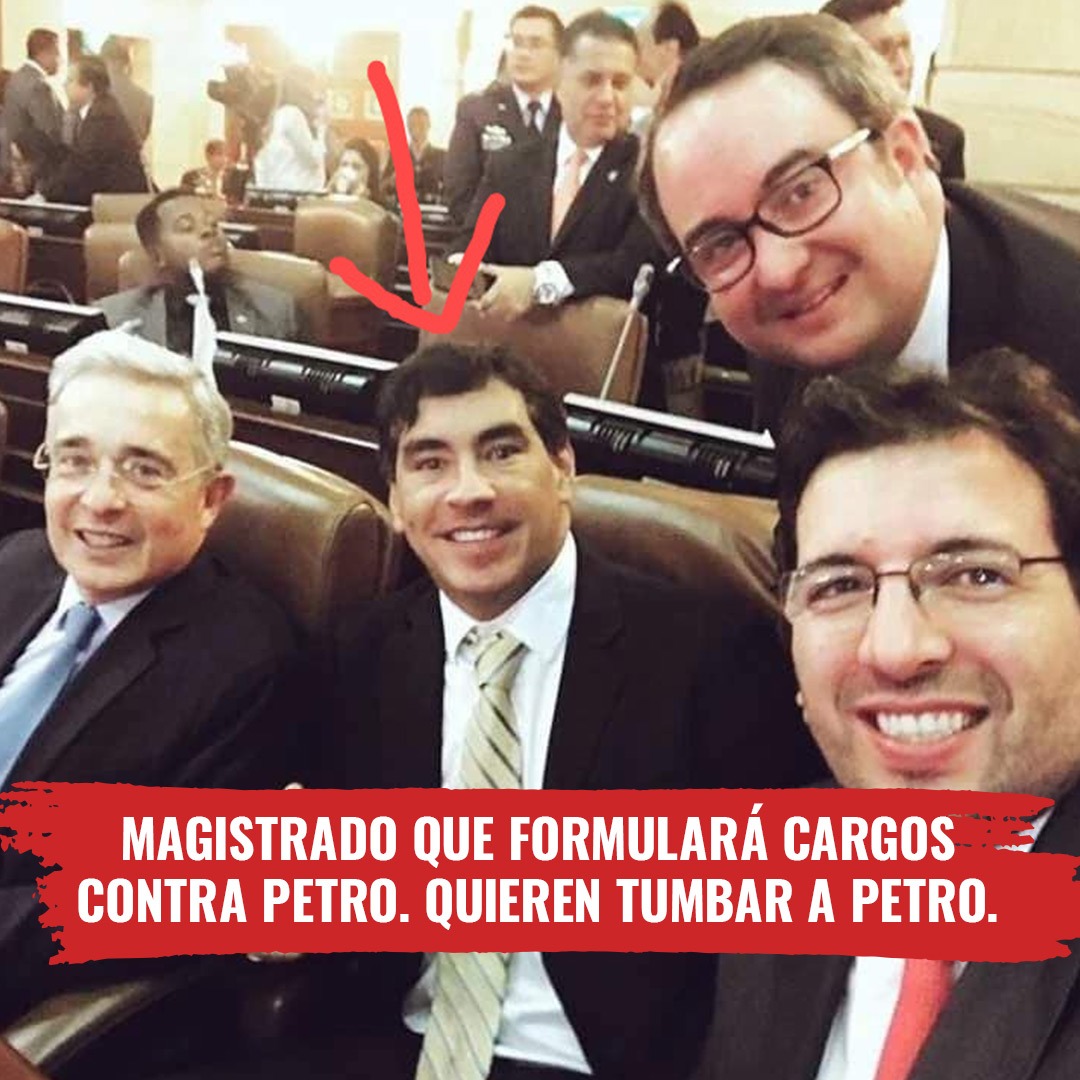 MAGISTRADO QUE FORMULARÁ CARGOS CONTRA PETRO. QUIEREN TUMBAR A PETRO.